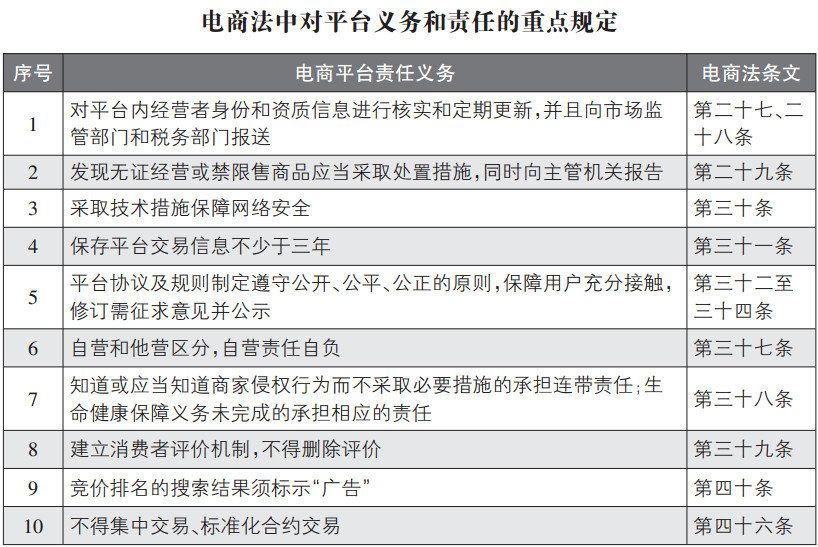 电商法中对平台义务和责任的重点规定

| 序号 | 电商平台责任义务 | 电商法条文 |
|---|---|---|
| 1 | 对平台内经营者身份和资质信息进行核实和定期更新，并且向市场监管部门和税务部门报送 | 第二十七、二十八条 |
| 2 | 发现无证经营或禁限售商品应当采取处置措施，同时向主管机关报告 | 第二十九条 |
| 3 | 采取技术措施保障网络安全 | 第三十条 |
| 4 | 保存平台交易信息不少于三年 | 第三十一条 |
| 5 | 平台协议及规则制定遵守公开、公平、公正的原则，保障用户充分接触，修订需征求意见并公示 | 第三十二至三十四条 |
| 6 | 自营和他营区分，自营责任自负 | 第三十七条 |
| 7 | 知道或应当知道商家侵权行为而不采取必要措施的承担连带责任；生命健康保障义务未完成的承担相应的责任 | 第三十八条 |
| 8 | 建立消费者评价机制，不得删除评价 | 第三十九条 |
| 9 | 竞价排名的搜索结果须标示“广告” | 第四十条 |
| 10 | 不得集中交易、标准化合约交易 | 第四十六条 |